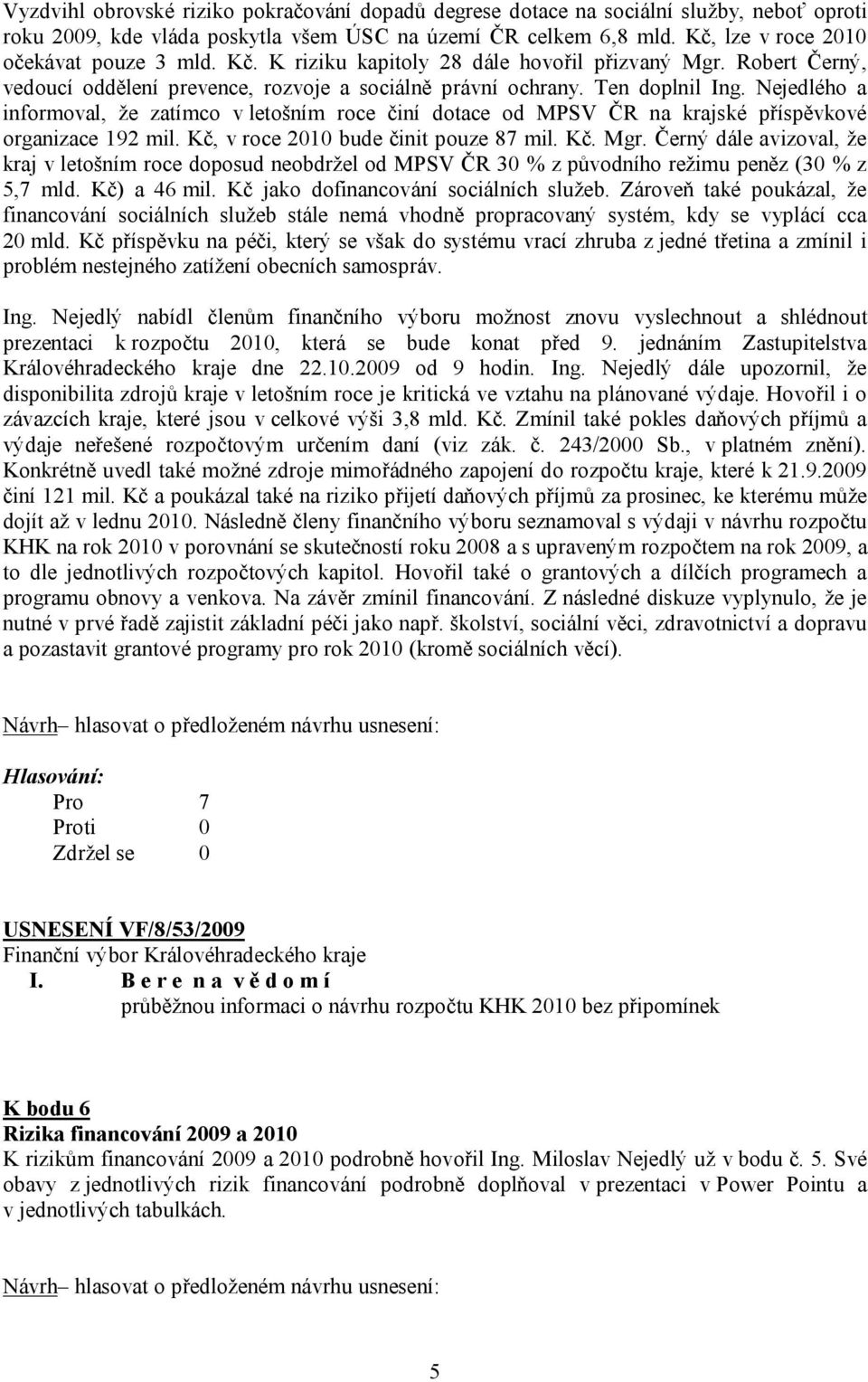 Vyzdvihl obrovské riziko pokračování dopadů degrese dotace na sociální služby, neboť oproti roku 2009, kde vláda poskytla všem ÚSC na území ČR celkem 6,8 mld. Kč, lze v roce 2010 očekávat pouze 3 mld. Kč. K riziku kapitoly 28 dále hovořil přizvaný Mgr. Robert Černý, vedoucí oddělení prevence, rozvoje a sociálně právní ochrany. Ten doplnil Ing. Nejedlého a informoval, že zatímco v letošním roce činí dotace od MPSV ČR na krajské příspěvkové organizace 192 mil. Kč, v roce 2010 bude činit pouze 87 mil. Kč. Mgr. Černý dále avizoval, že kraj v letošním roce doposud neobdržel od MPSV ČR 30 % z původního režimu peněz (30 % z 5,7 mld. Kč) a 46 mil. Kč jako dofinancování sociálních služeb. Zároveň také poukázal, že financování sociálních služeb stále nemá vhodně propracovaný systém, kdy se vyplácí cca 20 mld. Kč příspěvku na péči, který se však do systému vrací zhruba z jedné třetina a zmínil i problém nestejného zatížení obecních samospráv.

Ing. Nejedlý nabídl členům finančního výboru možnost znovu vyslechnout a shlédnout prezentaci k rozpočtu 2010, která se bude konat před 9. jednáním Zastupitelstva Královéhradeckého kraje dne 22.10.2009 od 9 hodin. Ing. Nejedlý dále upozornil, že disponibilita zdrojů kraje v letošním roce je kritická ve vztahu na plánované výdaje. Hovořil i o závazcích kraje, které jsou v celkové výši 3,8 mld. Kč. Zmínil také pokles daňových příjmů a výdaje neřešené rozpočtovým určením daní (viz zák. č. 243/2000 Sb., v platném znění). Konkrétně uvedl také možné zdroje mimořádného zapojení do rozpočtu kraje, které k 21.9.2009 činí 121 mil. Kč a poukázal také na riziko přijetí daňových příjmů za prosinec, ke kterému může dojít až v lednu 2010. Následně členy finančního výboru seznamoval s výdaji v návrhu rozpočtu KHK na rok 2010 v porovnání se skutečností roku 2008 a s upraveným rozpočtem na rok 2009, a to dle jednotlivých rozpočtových kapitol. Hovořil také o grantových a dílčích programech a programu obnovy a venkova. Na závěr zmínil financování. Z následné diskuze vyplynulo, že je nutné v prvé řadě zajistit základní péči jako např. školství, sociální věci, zdravotnictví a dopravu a pozastavit grantové programy pro rok 2010 (kromě sociálních věcí).

Návrh– hlasovat o předloženém návrhu usnesení:

Hlasování:
Pro 7
Proti 0
Zdržel se 0

USNESENÍ VF/8/53/2009
Finanční výbor Královéhradeckého kraje
I. B e r e n a v ě d o m í
průběžnou informaci o návrhu rozpočtu KHK 2010 bez připomínek

K bodu 6
Rizika financování 2009 a 2010
K rizikům financování 2009 a 2010 podrobně hovořil Ing. Miloslav Nejedlý už v bodu č. 5. Své obavy z jednotlivých rizik financování podrobně doplňoval v prezentaci v Power Pointu a v jednotlivých tabulkách.

Návrh– hlasovat o předloženém návrhu usnesení:

5